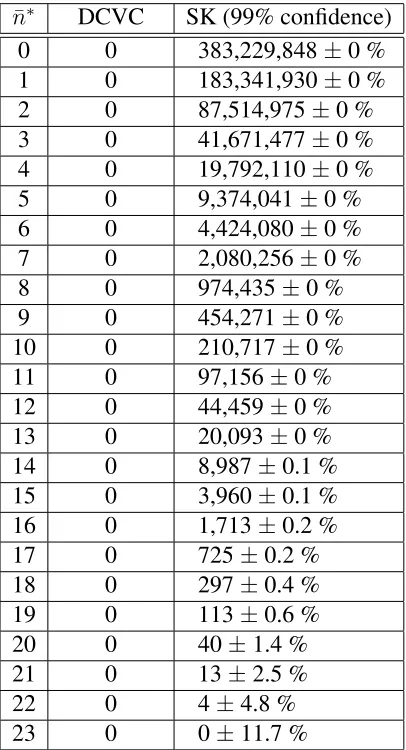 | $\bar{n}^*$ | DCVC | SK (99% confidence) |
|---|---|---|
| 0 | 0 | 383,229,848 $\pm$ 0 % |
| 1 | 0 | 183,341,930 $\pm$ 0 % |
| 2 | 0 | 87,514,975 $\pm$ 0 % |
| 3 | 0 | 41,671,477 $\pm$ 0 % |
| 4 | 0 | 19,792,110 $\pm$ 0 % |
| 5 | 0 | 9,374,041 $\pm$ 0 % |
| 6 | 0 | 4,424,080 $\pm$ 0 % |
| 7 | 0 | 2,080,256 $\pm$ 0 % |
| 8 | 0 | 974,435 $\pm$ 0 % |
| 9 | 0 | 454,271 $\pm$ 0 % |
| 10 | 0 | 210,717 $\pm$ 0 % |
| 11 | 0 | 97,156 $\pm$ 0 % |
| 12 | 0 | 44,459 $\pm$ 0 % |
| 13 | 0 | 20,093 $\pm$ 0 % |
| 14 | 0 | 8,987 $\pm$ 0.1 % |
| 15 | 0 | 3,960 $\pm$ 0.1 % |
| 16 | 0 | 1,713 $\pm$ 0.2 % |
| 17 | 0 | 725 $\pm$ 0.2 % |
| 18 | 0 | 297 $\pm$ 0.4 % |
| 19 | 0 | 113 $\pm$ 0.6 % |
| 20 | 0 | 40 $\pm$ 1.4 % |
| 21 | 0 | 13 $\pm$ 2.5 % |
| 22 | 0 | 4 $\pm$ 4.8 % |
| 23 | 0 | 0 $\pm$ 11.7 % |